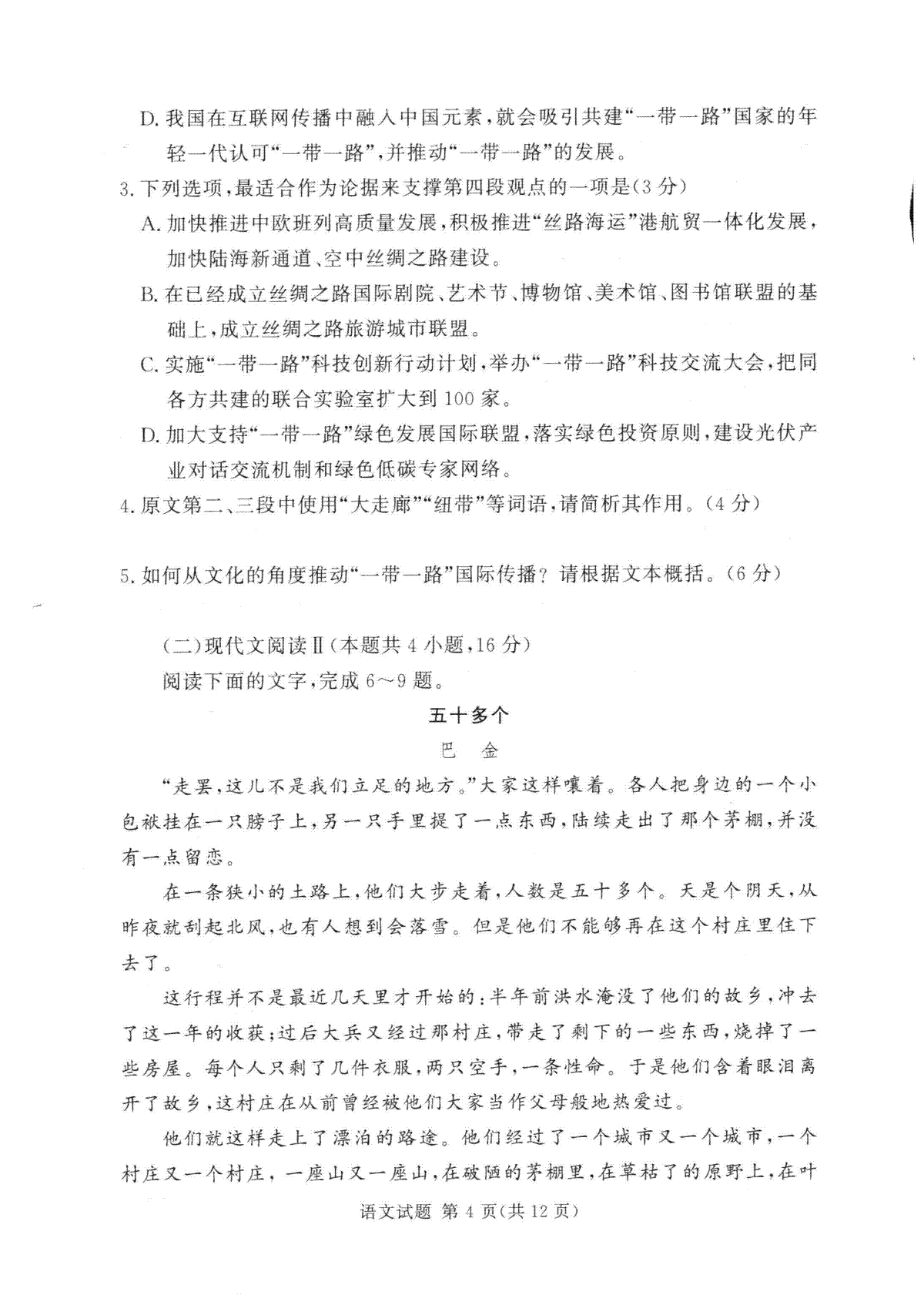 D. 我国在互联网传播中融入中国元素，就会吸引共建“一带一路”国家的年轻一代认可“一带一路”，并推动“一带一路”的发展。

3. 下列选项，最适合作为论据来支撑第四段观点的一项是（3 分）

A. 加快推进中欧班列高质量发展，积极推进“丝路海运”港航贸一体化发展，加快陆海新通道、空中丝绸之路建设。

B. 在已经成立丝绸之路国际剧院、艺术节、博物馆、美术馆、图书馆联盟的基础上，成立丝绸之路旅游城市联盟。

C. 实施“一带一路”科技创新行动计划，举办“一带一路”科技交流大会，把同各方共建的联合实验室扩大到 100 家。

D. 加大支持“一带一路”绿色发展国际联盟，落实绿色投资原则，建设光伏产业对话交流机制和绿色低碳专家网络。

4. 原文第二、三段中使用“大走廊”“纽带”等词语，请简析其作用。（4 分）

5. 如何从文化的角度推动“一带一路”国际传播？请根据文本概括。（6 分）

（二）现代文阅读Ⅱ（本题共 4 小题，16 分）

阅读下面的文字，完成 6～9 题。

五十多个

巴　金

“走罢，这儿不是我们立足的地方。”大家这样嚷着。各人把身边的一个小包袱挂在一只膀子上，另一只手里提了一点东西，陆续走出了那个茅棚，并没有一点留恋。

在一条狭小的土路上，他们大步走着，人数是五十多个。天是个阴天，从昨夜就刮起北风，也有人想到会落雪。但是他们不能够再在这个村庄里住下去了。

这行程并不是最近几天里才开始的：半年前洪水淹没了他们的故乡，冲去了这一年的收获；过后大兵又经过那村庄，带走了剩下的一些东西，烧掉了一些房屋。每个人只剩了几件衣服，两只空手，一条性命。于是他们含着眼泪离开了故乡，这村庄在从前曾经被他们大家当作父母般地热爱过。

他们就这样走上了漂泊的路途。他们经过了一个城市又一个城市，一个村庄又一个村庄，一座山又一座山，在破陋的茅棚里，在草枯了的原野上，在叶

语文试题 第 4 页（共 12 页）